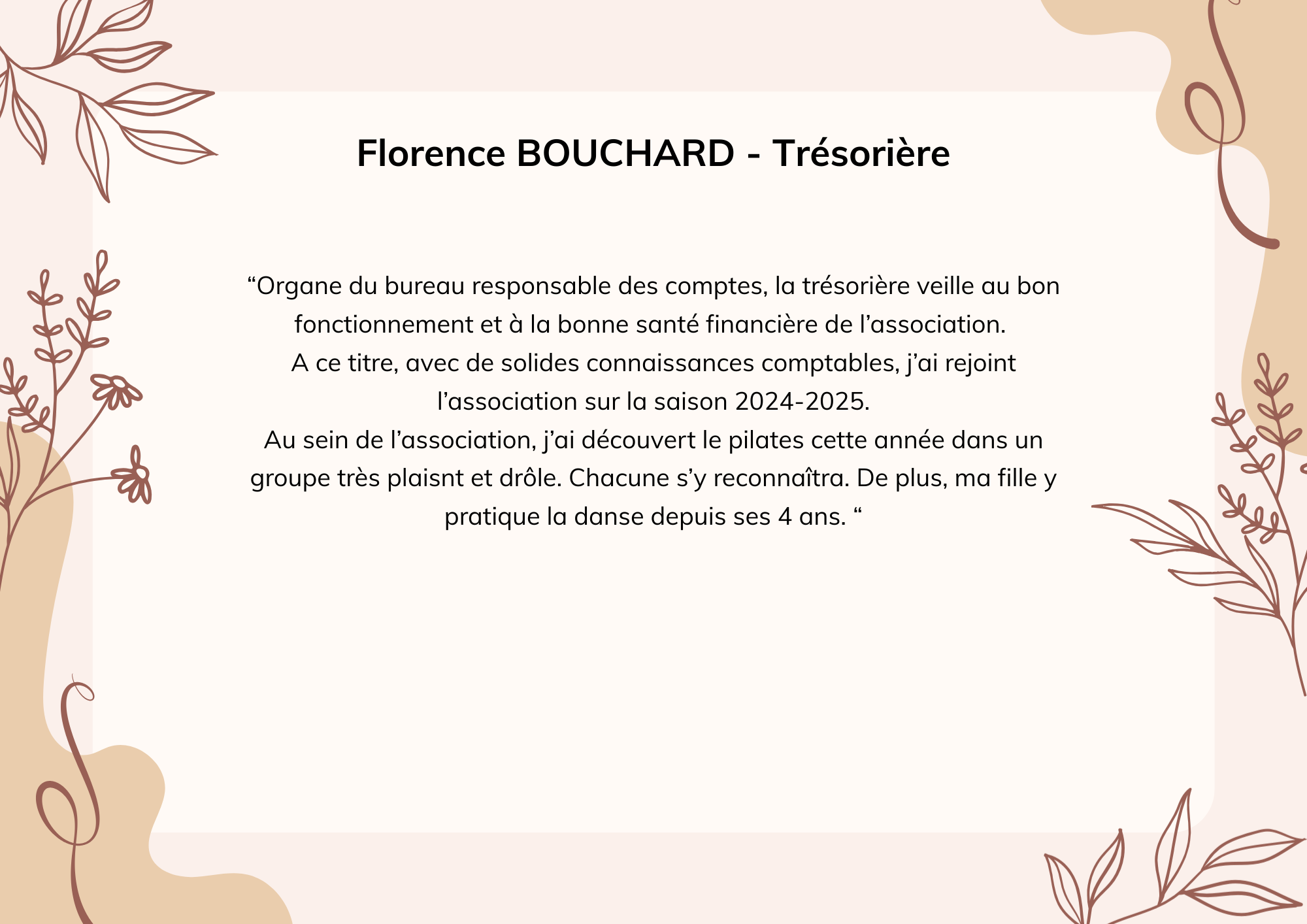 Florence BOUCHARD - Trésorière

“Organe du bureau responsable des comptes, la trésorière veille au bon fonctionnement et à la bonne santé financière de l’association.
A ce titre, avec de solides connaissances comptables, j’ai rejoint l’association sur la saison 2024-2025.
Au sein de l’association, j’ai découvert le pilates cette année dans un groupe très plaisnt et drôle. Chacune s’y reconnaîtra. De plus, ma fille y pratique la danse depuis ses 4 ans. “